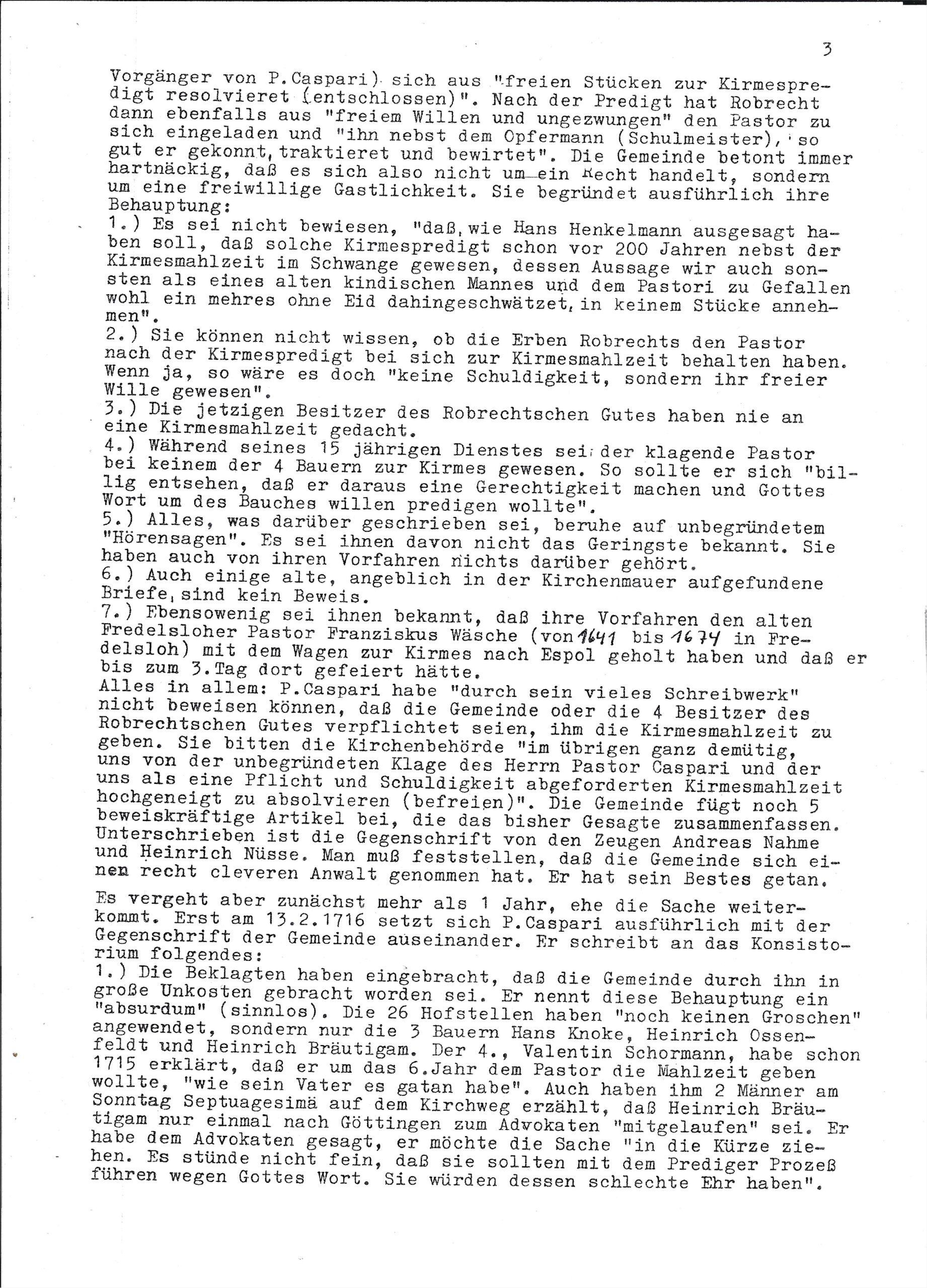 3

Vorgänger von P.Caspari) sich aus "freien Stücken zur Kirmespredigt resolvieret (entschlossen)". Nach der Predigt hat Robrecht dann ebenfalls aus "freiem Willen und ungezwungen" den Pastor zu sich eingeladen und "ihn nebst dem Opfermann (Schulmeister), so gut er gekonnt, traktieret und bewirtet". Die Gemeinde betont immer hartnäckig, daß es sich also nicht um ein Recht handelt, sondern um eine freiwillige Gastlichkeit. Sie begründet ausführlich ihre Behauptung:
1.) Es sei nicht bewiesen, "daß, wie Hans Henkelmann ausgesagt haben soll, daß solche Kirmespredigt schon vor 200 Jahren nebst der Kirmesmahlzeit im Schwange gewesen, dessen Aussage wir auch sonsten als eines alten kindischen Mannes und dem Pastori zu Gefallen wohl ein mehres ohne Eid dahingeschwätzet, in keinem Stücke annehmen".
2.) Sie können nicht wissen, ob die Erben Robrechts den Pastor nach der Kirmespredigt bei sich zur Kirmesmahlzeit behalten haben. Wenn ja, so wäre es doch "keine Schuldigkeit, sondern ihr freier Wille gewesen".
3.) Die jetzigen Besitzer des Robrechtschen Gutes haben nie an eine Kirmesmahlzeit gedacht.
4.) Während seines 15 jährigen Dienstes sei der klagende Pastor bei keinem der 4 Bauern zur Kirmes gewesen. So sollte er sich "billig entsehen, daß er daraus eine Gerechtigkeit machen und Gottes Wort um des Bauches willen predigen wollte".
5.) Alles, was darüber geschrieben sei, beruhe auf unbegründetem "Hörensagen". Es sei ihnen davon nicht das Geringste bekannt. Sie haben auch von ihren Vorfahren nichts darüber gehört.
6.) Auch einige alte, angeblich in der Kirchenmauer aufgefundene Briefe, sind kein Beweis.
7.) Ebensowenig sei ihnen bekannt, daß ihre Vorfahren den alten Fredelsloher Pastor Franziskus Wäsche (von 1641 bis 1674 in Fredelsloh) mit dem Wagen zur Kirmes nach Espol geholt haben und daß er bis zum 3.Tag dort gefeiert hätte.
Alles in allem: P.Caspari habe "durch sein vieles Schreibwerk" nicht beweisen können, daß die Gemeinde oder die 4 Besitzer des Robrechtschen Gutes verpflichtet seien, ihm die Kirmesmahlzeit zu geben. Sie bitten die Kirchenbehörde "im übrigen ganz demütig, uns von der unbegründeten Klage des Herrn Pastor Caspari und der uns als eine Pflicht und Schuldigkeit abgeforderten Kirmesmahlzeit hochgeneigt zu absolvieren (befreien)". Die Gemeinde fügt noch 5 beweiskräftige Artikel bei, die das bisher Gesagte zusammenfassen. Unterschrieben ist die Gegenschrift von den Zeugen Andreas Nahme und Heinrich Nüsse. Man muß feststellen, daß die Gemeinde sich einen recht cleveren Anwalt genommen hat. Er hat sein Bestes getan.

Es vergeht aber zunächst mehr als 1 Jahr, ehe die Sache weiterkommt. Erst am 13.2.1716 setzt sich P.Caspari ausführlich mit der Gegenschrift der Gemeinde auseinander. Er schreibt an das Konsistorium folgendes:
1.) Die Beklagten haben eingebracht, daß die Gemeinde durch ihn in große Unkosten gebracht worden sei. Er nennt diese Behauptung ein "absurdum" (sinnlos). Die 26 Hofstellen haben "noch keinen Groschen" angewendet, sondern nur die 3 Bauern Hans Knoke, Heinrich Ossenfeldt und Heinrich Bräutigam. Der 4., Valentin Schormann, habe schon 1715 erklärt, daß er um das 6.Jahr dem Pastor die Mahlzeit geben wollte, "wie sein Vater es gatan habe". Auch haben ihm 2 Männer am Sonntag Septuagesimä auf dem Kirchweg erzählt, daß Heinrich Bräutigam nur einmal nach Göttingen zum Advokaten "mitgelaufen" sei. Er habe dem Advokaten gesagt, er möchte die Sache "in die Kürze ziehen. Es stünde nicht fein, daß sie sollten mit dem Prediger Prozeß führen wegen Gottes Wort. Sie würden dessen schlechte Ehr haben".